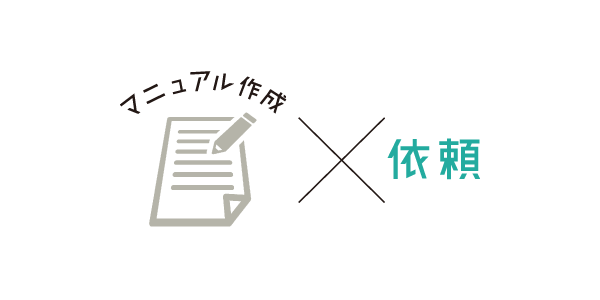 マニュアル作成

×

依頼